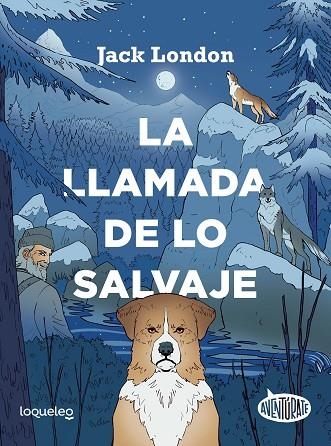 Jack London

LA LLAMADA DE LO SALVAJE

loqueleo

AVENTÚRATE